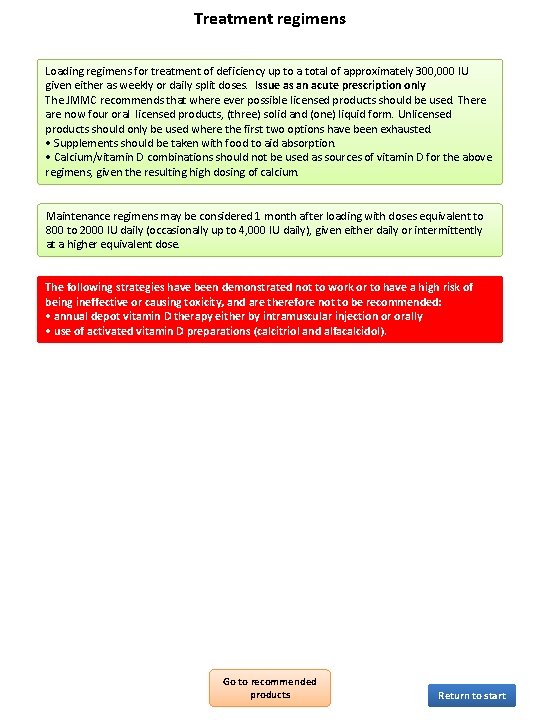 Treatment regimens

Loading regimens for treatment of deficiency up to a total of approximately 300,000 IU given either as weekly or daily split doses. Issue as an acute prescription only
The JMMC recommends that where ever possible licensed products should be used. There are now four oral licensed products, (three) solid and (one) liquid form. Unlicensed products should only be used where the first two options have been exhausted.
• Supplements should be taken with food to aid absorption.
• Calcium/vitamin D combinations should not be used as sources of vitamin D for the above regimens, given the resulting high dosing of calcium.

Maintenance regimens may be considered 1 month after loading with doses equivalent to 800 to 2000 IU daily (occasionally up to 4,000 IU daily), given either daily or intermittently at a higher equivalent dose.

The following strategies have been demonstrated not to work or to have a high risk of being ineffective or causing toxicity, and are therefore not to be recommended:
• annual depot vitamin D therapy either by intramuscular injection or orally
• use of activated vitamin D preparations (calcitriol and alfacalcidol).

Go to recommended products

Return to start